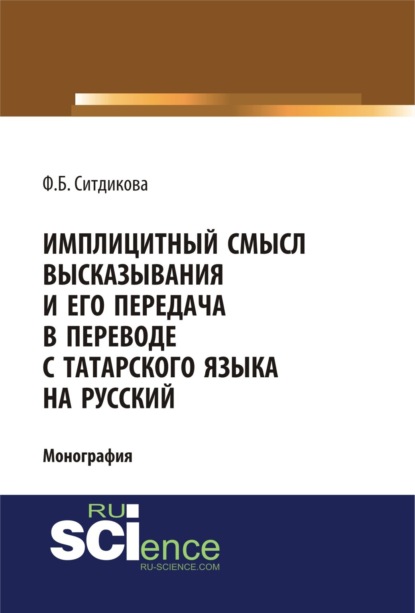 Ф.Б. Ситдикова

ИМПЛИЦИТНЫЙ СМЫСЛ ВЫСКАЗЫВАНИЯ И ЕГО ПЕРЕДАЧА В ПЕРЕВОДЕ С ТАТАРСКОГО ЯЗЫКА НА РУССКИЙ

Монография

RU SCIence
RU-SCIENCE.COM